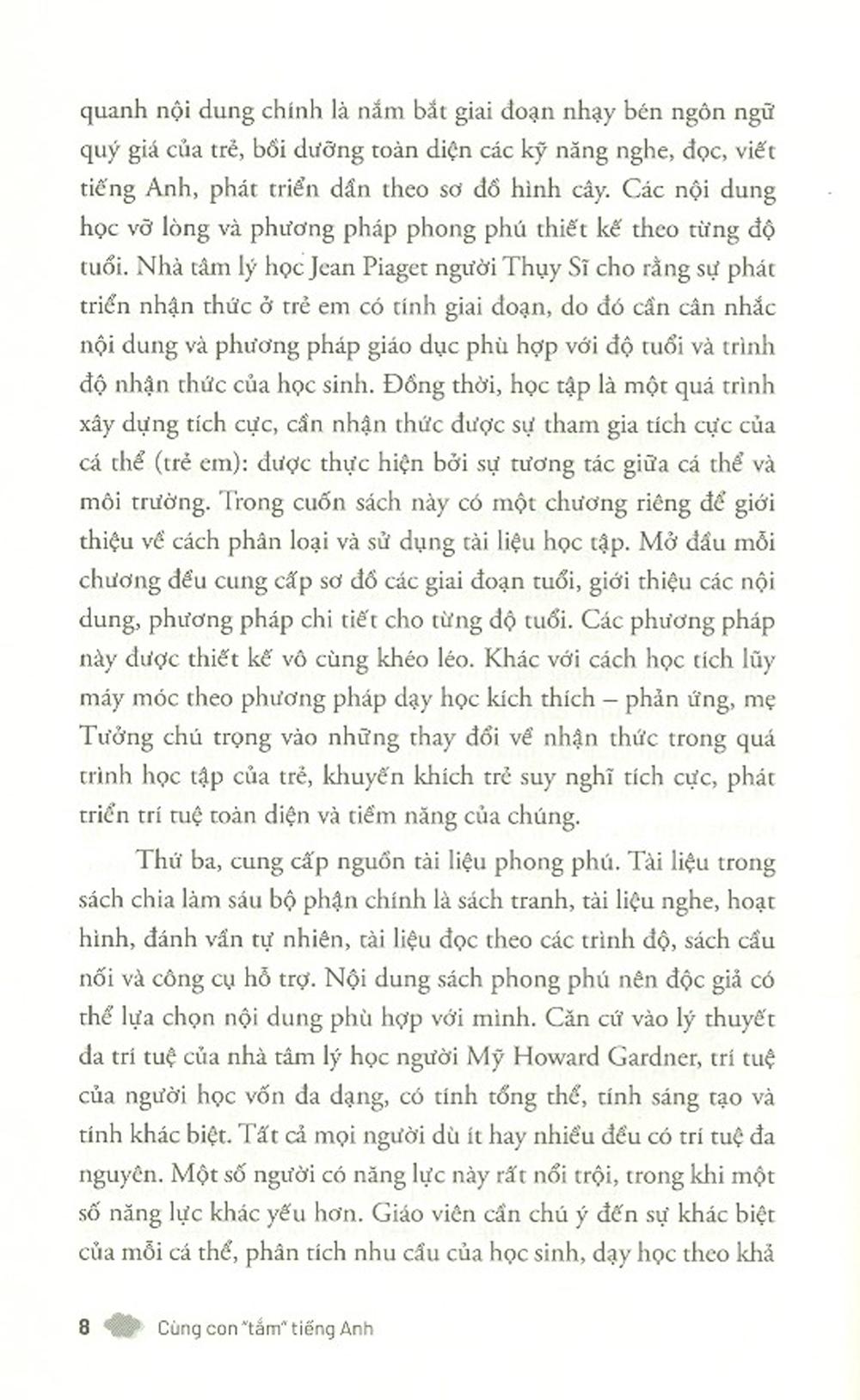 quanh nội dung chính là nắm bắt giai đoạn nhạy bén ngôn ngữ quý giá của trẻ, bồi dưỡng toàn diện các kỹ năng nghe, đọc, viết tiếng Anh, phát triển dần theo sơ đồ hình cây. Các nội dung học vỡ lòng và phương pháp phong phú thiết kế theo từng độ tuổi. Nhà tâm lý học Jean Piaget người Thụy Sĩ cho rằng sự phát triển nhận thức ở trẻ em có tính giai đoạn, do đó cần cân nhắc nội dung và phương pháp giáo dục phù hợp với độ tuổi và trình độ nhận thức của học sinh. Đồng thời, học tập là một quá trình xây dựng tích cực, cần nhận thức được sự tham gia tích cực của cá thể (trẻ em): được thực hiện bởi sự tương tác giữa cá thể và môi trường. Trong cuốn sách này có một chương riêng để giới thiệu về cách phân loại và sử dụng tài liệu học tập. Mở đầu mỗi chương đều cung cấp sơ đồ các giai đoạn tuổi, giới thiệu các nội dung, phương pháp chi tiết cho từng độ tuổi. Các phương pháp này được thiết kế vô cùng khéo léo. Khác với cách học tích lũy máy móc theo phương pháp dạy học kích thích – phản ứng, mẹ Tưởng chú trọng vào những thay đổi về nhận thức trong quá trình học tập của trẻ, khuyến khích trẻ suy nghĩ tích cực, phát triển trí tuệ toàn diện và tiềm năng của chúng.

Thứ ba, cung cấp nguồn tài liệu phong phú. Tài liệu trong sách chia làm sáu bộ phận chính là sách tranh, tài liệu nghe, hoạt hình, đánh vần tự nhiên, tài liệu đọc theo các trình độ, sách cầu nối và công cụ hỗ trợ. Nội dung sách phong phú nên độc giả có thể lựa chọn nội dung phù hợp với mình. Căn cứ vào lý thuyết đa trí tuệ của nhà tâm lý học người Mỹ Howard Gardner, trí tuệ của người học vốn đa dạng, có tính tổng thể, tính sáng tạo và tính khác biệt. Tất cả mọi người dù ít hay nhiều đều có trí tuệ đa nguyên. Một số người có năng lực này rất nổi trội, trong khi một số năng lực khác yếu hơn. Giáo viên cần chú ý đến sự khác biệt của mỗi cá thể, phân tích nhu cầu của học sinh, dạy học theo khả

8 Cùng con "tắm" tiếng Anh